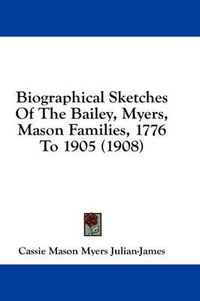 Biographical Sketches Of The Bailey, Myers, Mason Families, 1776 To 1905 (1908)

Cassie Mason Myers Julian-James